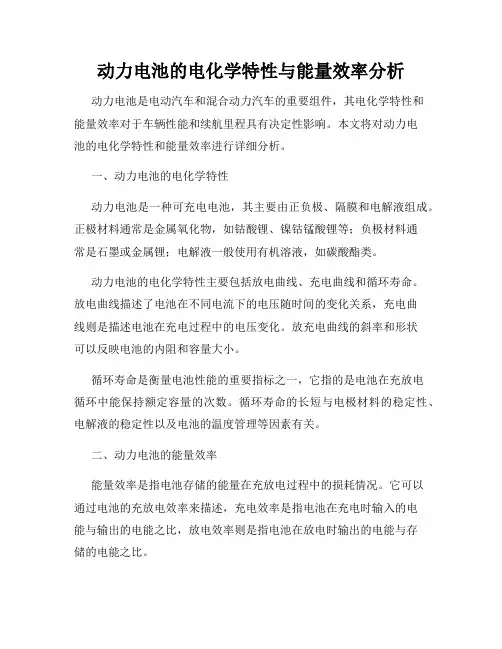 动力电池的电化学特性与能量效率分析

动力电池是电动汽车和混合动力汽车的重要组件，其电化学特性和能量效率对于车辆性能和续航里程具有决定性影响。本文将对动力电池的电化学特性和能量效率进行详细分析。

一、动力电池的电化学特性

动力电池是一种可充电电池，其主要由正负极、隔膜和电解液组成。正极材料通常是金属氧化物，如钴酸锂、镍钴锰酸锂等；负极材料通常是石墨或金属锂；电解液一般使用有机溶液，如碳酸酯类。

动力电池的电化学特性主要包括放电曲线、充电曲线和循环寿命。放电曲线描述了电池在不同电流下的电压随时间的变化关系，充电曲线则是描述电池在充电过程中的电压变化。放充电曲线的斜率和形状可以反映电池的内阻和容量大小。

循环寿命是衡量电池性能的重要指标之一，它指的是电池在充放电循环中能保持额定容量的次数。循环寿命的长短与电极材料的稳定性、电解液的稳定性以及电池的温度管理等因素有关。

二、动力电池的能量效率

能量效率是指电池存储的能量在充放电过程中的损耗情况。它可以通过电池的充放电效率来描述，充电效率是指电池在充电时输入的电能与输出的电能之比，放电效率则是指电池在放电时输出的电能与存储的电能之比。